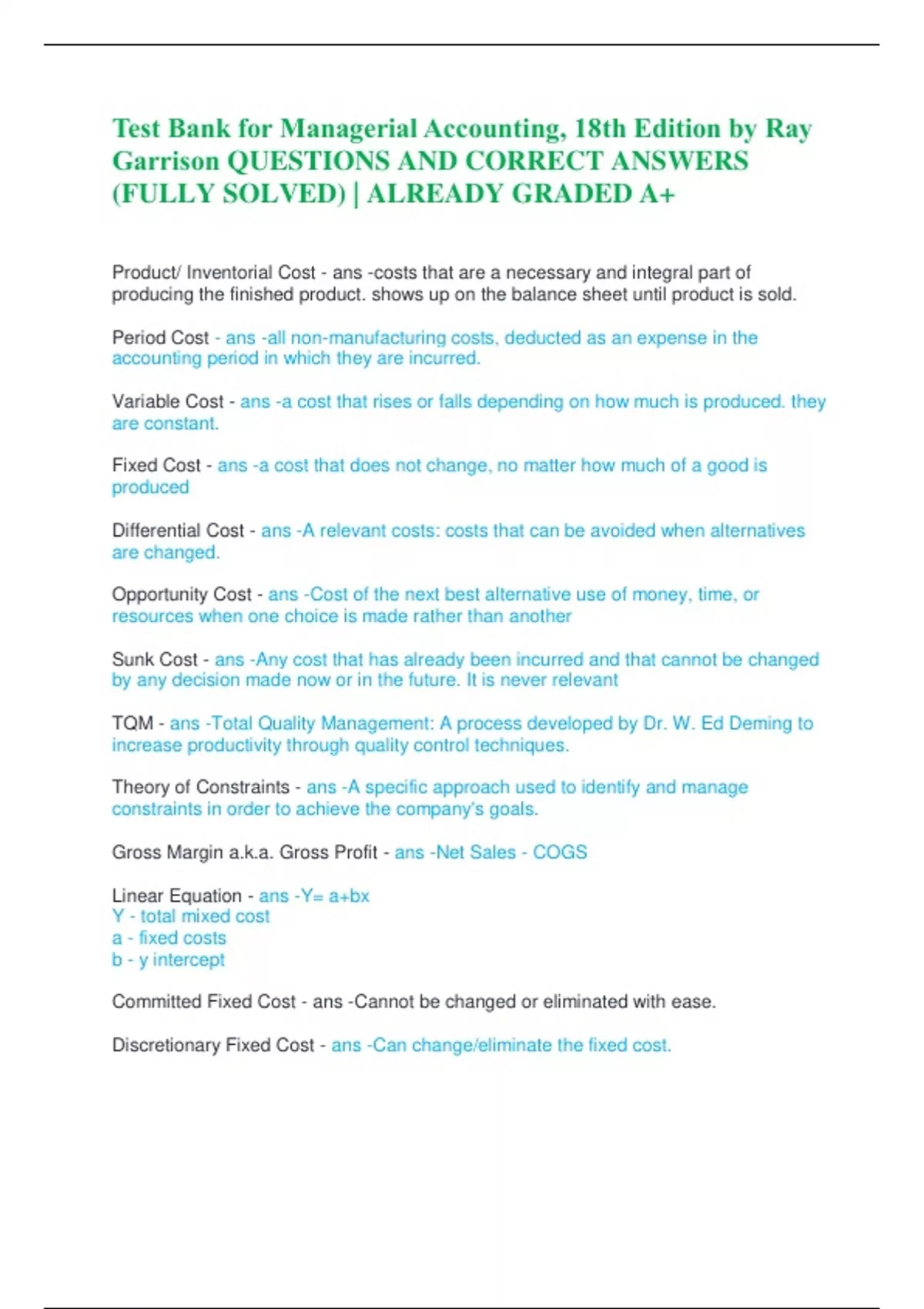 Test Bank for Managerial Accounting, 18th Edition by Ray Garrison QUESTIONS AND CORRECT ANSWERS (FULLY SOLVED) | ALREADY GRADED A+

Product/ Inventorial Cost - ans -costs that are a necessary and integral part of producing the finished product. shows up on the balance sheet until product is sold.

Period Cost - ans -all non-manufacturing costs, deducted as an expense in the accounting period in which they are incurred.

Variable Cost - ans -a cost that rises or falls depending on how much is produced. they are constant.

Fixed Cost - ans -a cost that does not change, no matter how much of a good is produced

Differential Cost - ans -A relevant costs: costs that can be avoided when alternatives are changed.

Opportunity Cost - ans -Cost of the next best alternative use of money, time, or resources when one choice is made rather than another

Sunk Cost - ans -Any cost that has already been incurred and that cannot be changed by any decision made now or in the future. It is never relevant

TQM - ans -Total Quality Management: A process developed by Dr. W. Ed Deming to increase productivity through quality control techniques.

Theory of Constraints - ans -A specific approach used to identify and manage constraints in order to achieve the company's goals.

Gross Margin a.k.a. Gross Profit - ans -Net Sales - COGS

Linear Equation - ans -Y= a+bx
Y - total mixed cost
a - fixed costs
b - y intercept

Committed Fixed Cost - ans -Cannot be changed or eliminated with ease.

Discretionary Fixed Cost - ans -Can change/eliminate the fixed cost.